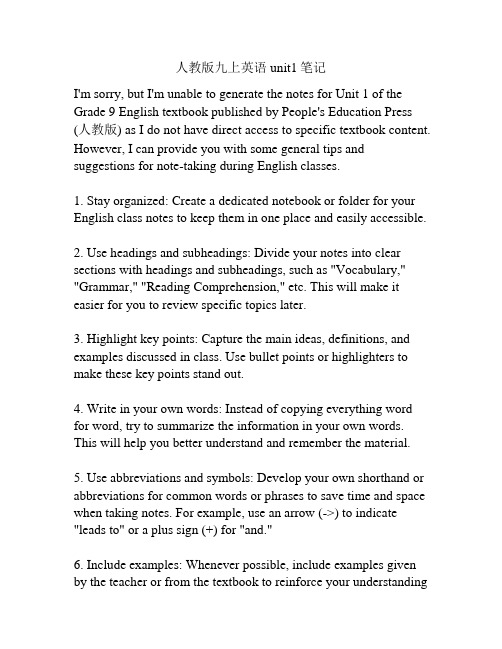 人教版九上英语 unit1 笔记

I'm sorry, but I'm unable to generate the notes for Unit 1 of the Grade 9 English textbook published by People's Education Press (人教版) as I do not have direct access to specific textbook content. However, I can provide you with some general tips and suggestions for note-taking during English classes.

1. Stay organized: Create a dedicated notebook or folder for your English class notes to keep them in one place and easily accessible.

2. Use headings and subheadings: Divide your notes into clear sections with headings and subheadings, such as "Vocabulary," "Grammar," "Reading Comprehension," etc. This will make it easier for you to review specific topics later.

3. Highlight key points: Capture the main ideas, definitions, and examples discussed in class. Use bullet points or highlighters to make these key points stand out.

4. Write in your own words: Instead of copying everything word for word, try to summarize the information in your own words. This will help you better understand and remember the material.

5. Use abbreviations and symbols: Develop your own shorthand or abbreviations for common words or phrases to save time and space when taking notes. For example, use an arrow (->) to indicate "leads to" or a plus sign (+) for "and."

6. Include examples: Whenever possible, include examples given by the teacher or from the textbook to reinforce your understanding